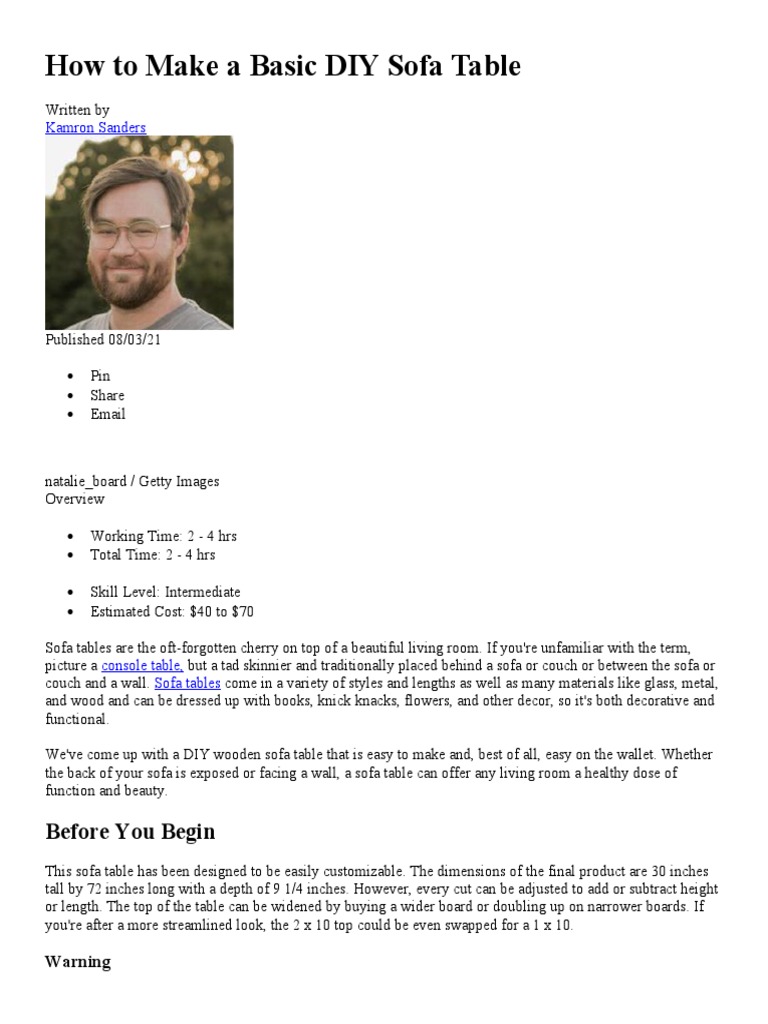 How to Make a Basic DIY Sofa Table

Written by
Kamron Sanders

Published 08/03/21

• Pin
• Share
• Email

natalie_board / Getty Images
Overview

• Working Time: 2 - 4 hrs
• Total Time: 2 - 4 hrs

• Skill Level: Intermediate
• Estimated Cost: $40 to $70

Sofa tables are the oft-forgotten cherry on top of a beautiful living room. If you're unfamiliar with the term, picture a console table, but a tad skinnier and traditionally placed behind a sofa or couch or between the sofa or couch and a wall. Sofa tables come in a variety of styles and lengths as well as many materials like glass, metal, and wood and can be dressed up with books, knick knacks, flowers, and other decor, so it's both decorative and functional.

We've come up with a DIY wooden sofa table that is easy to make and, best of all, easy on the wallet. Whether the back of your sofa is exposed or facing a wall, a sofa table can offer any living room a healthy dose of function and beauty.

Before You Begin

This sofa table has been designed to be easily customizable. The dimensions of the final product are 30 inches tall by 72 inches long with a depth of 9 1/4 inches. However, every cut can be adjusted to add or subtract height or length. The top of the table can be widened by buying a wider board or doubling up on narrower boards. If you're after a more streamlined look, the 2 x 10 top could be even swapped for a 1 x 10.

Warning